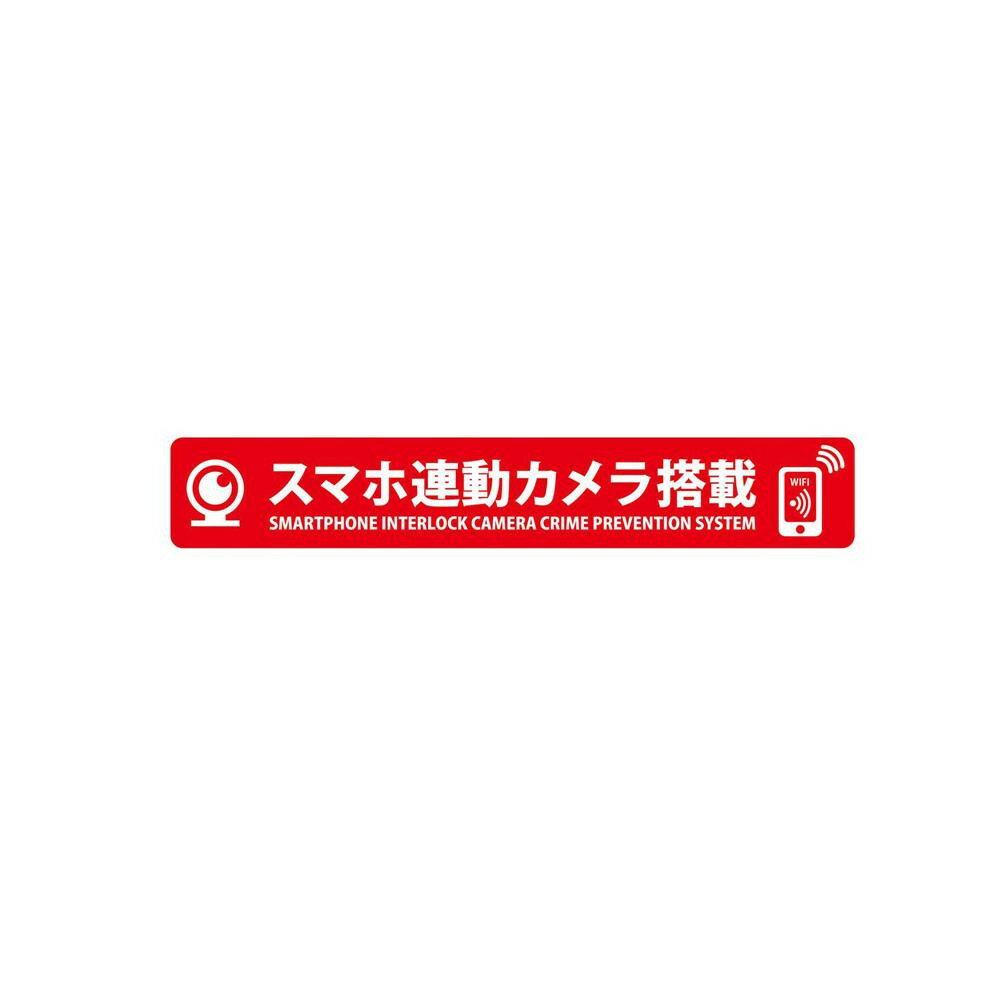 スマホ連動カメラ搭載
SMARTPHONE INTERLOCK CAMERA CRIME PREVENTION SYSTEM
WIFI